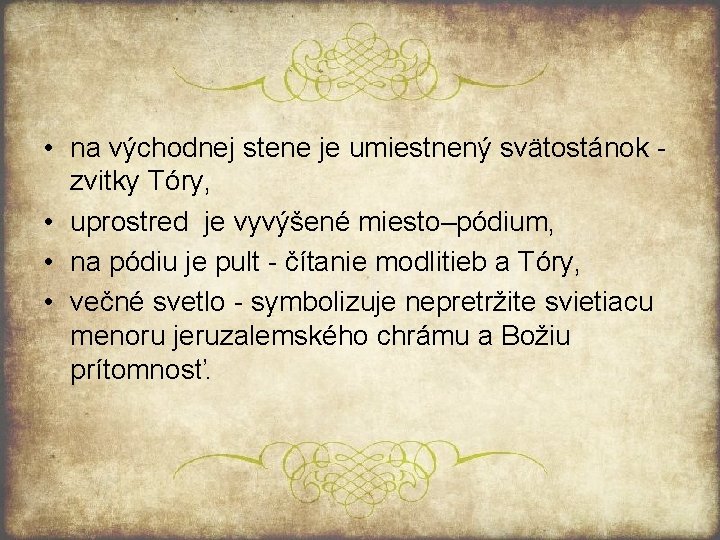 • na východnej stene je umiestnený svätostánok - zvitky Tóry,
• uprostred je vyvýšené miesto–pódium,
• na pódiu je pult - čítanie modlitieb a Tóry,
• večné svetlo - symbolizuje nepretržite svietiacu menoru jeruzalemského chrámu a Božiu prítomnosť.